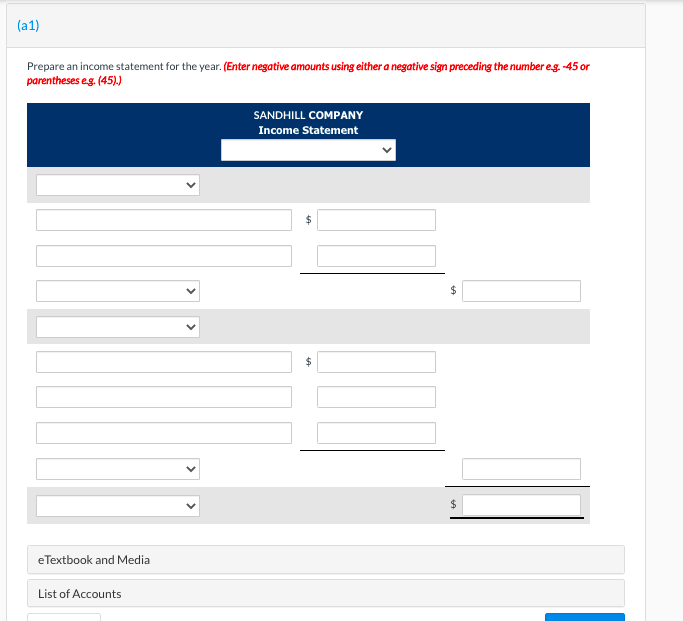 (a1)

Prepare an income statement for the year. (Enter negative amounts using either a negative sign preceding the number e.g. -45 or parentheses e.g. (45).)

SANDHILL COMPANY
Income Statement

$

$

$

$

eTextbook and Media

List of Accounts